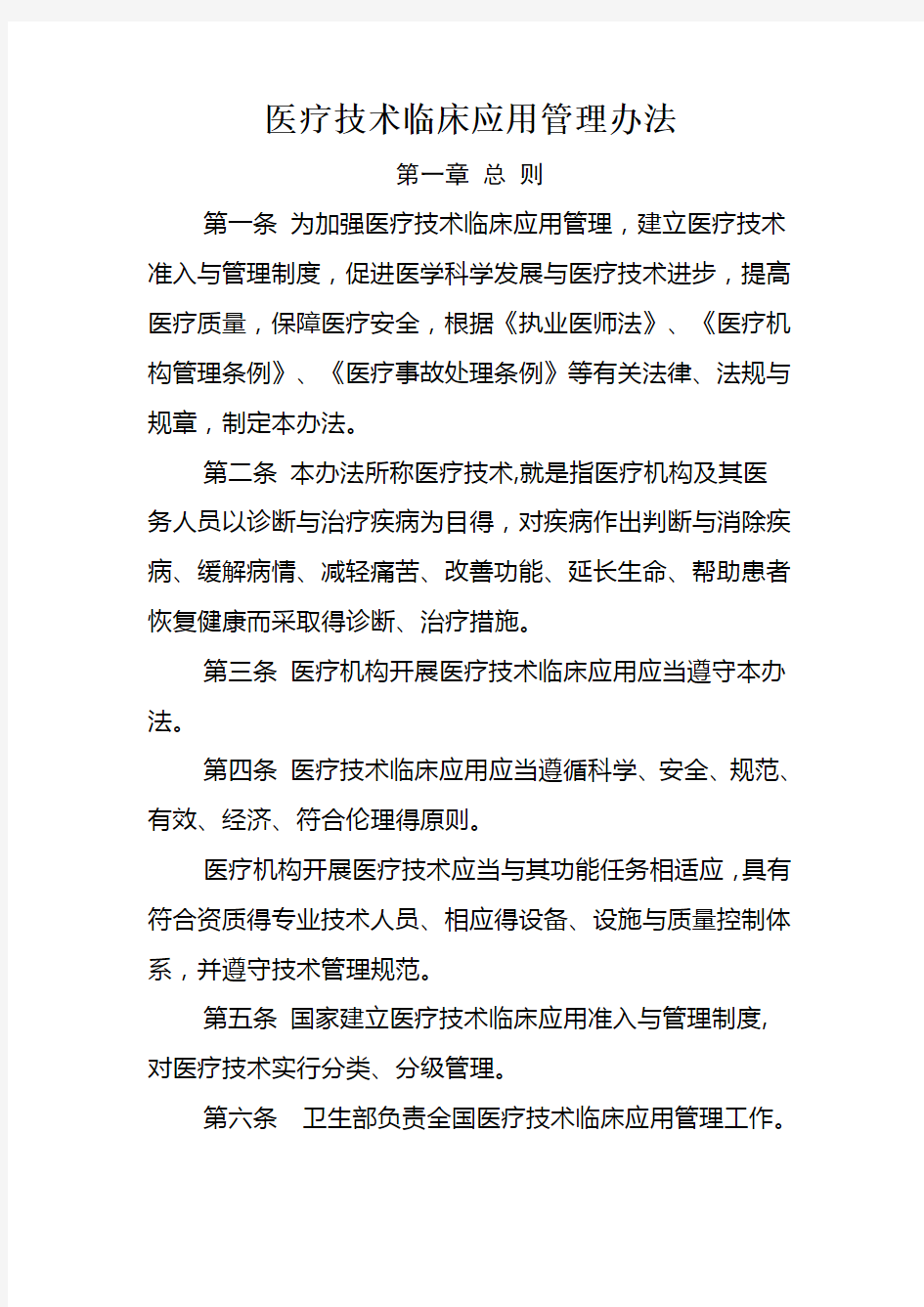 医疗技术临床应用管理办法

第一章 总 则

第一条 为加强医疗技术临床应用管理，建立医疗技术准入与管理制度，促进医学科学发展与医疗技术进步，提高医疗质量，保障医疗安全，根据《执业医师法》、《医疗机构管理条例》、《医疗事故处理条例》等有关法律、法规与规章，制定本办法。

第二条 本办法所称医疗技术,就是指医疗机构及其医务人员以诊断与治疗疾病为目得，对疾病作出判断与消除疾病、缓解病情、减轻痛苦、改善功能、延长生命、帮助患者恢复健康而采取得诊断、治疗措施。

第三条 医疗机构开展医疗技术临床应用应当遵守本办法。

第四条 医疗技术临床应用应当遵循科学、安全、规范、有效、经济、符合伦理得原则。

医疗机构开展医疗技术应当与其功能任务相适应，具有符合资质得专业技术人员、相应得设备、设施与质量控制体系，并遵守技术管理规范。

第五条 国家建立医疗技术临床应用准入与管理制度,对医疗技术实行分类、分级管理。

第六条 卫生部负责全国医疗技术临床应用管理工作。